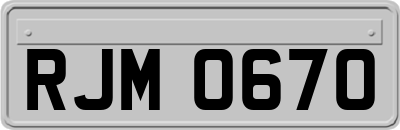 RJM 0670